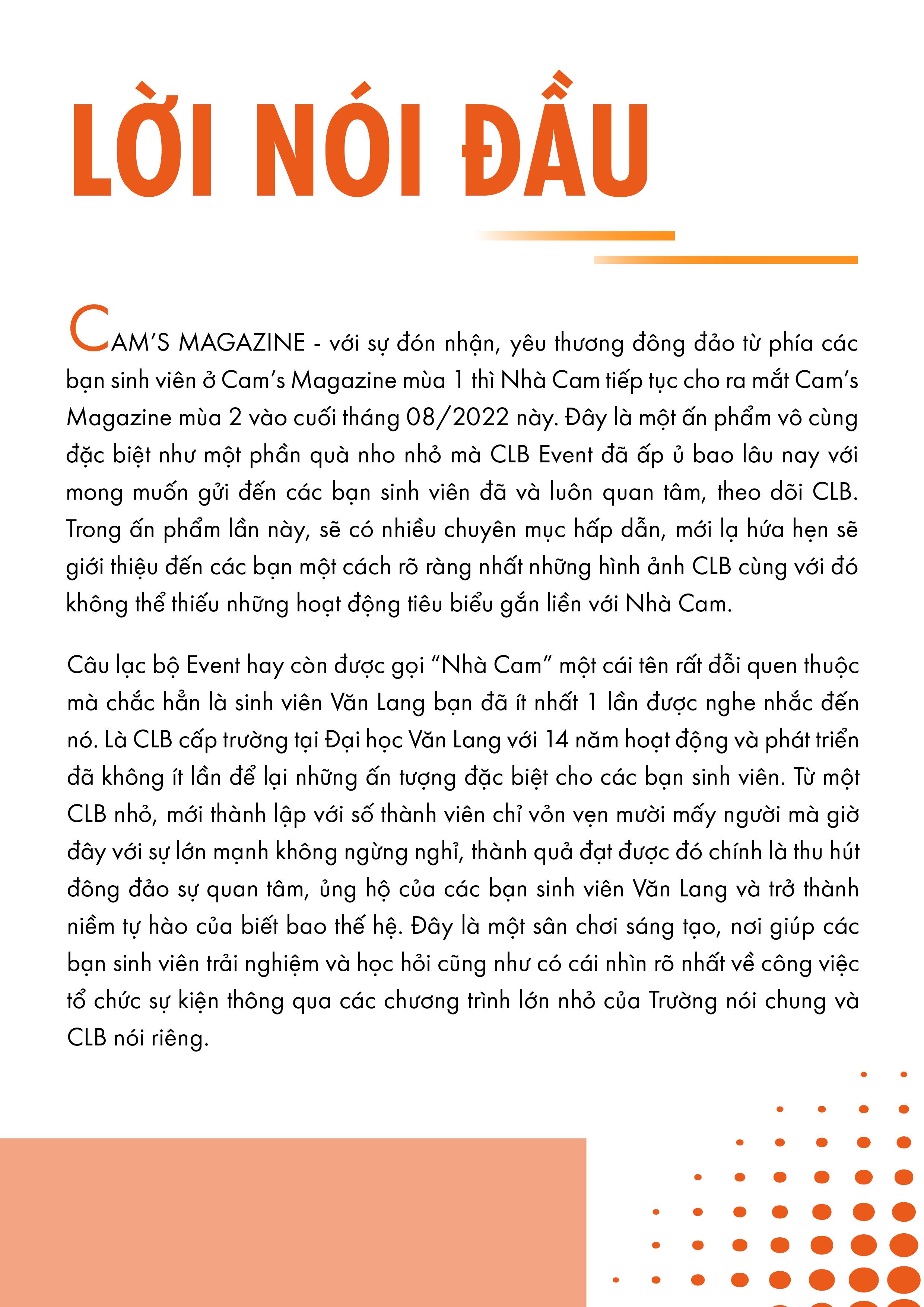 LỜI NÓI ĐẦU

CAM'S MAGAZINE - với sự đón nhận, yêu thương đông đảo từ phía các bạn sinh viên ở Cam's Magazine mùa 1 thì Nhà Cam tiếp tục cho ra mắt Cam's Magazine mùa 2 vào cuối tháng 08/2022 này. Đây là một ấn phẩm vô cùng đặc biệt như một phần quà nho nhỏ mà CLB Event đã ấp ủ bao lâu nay với mong muốn gửi đến các bạn sinh viên đã và luôn quan tâm, theo dõi CLB. Trong ấn phẩm lần này, sẽ có nhiều chuyên mục hấp dẫn, mới lạ hứa hẹn sẽ giới thiệu đến các bạn một cách rõ ràng nhất những hình ảnh CLB cùng với đó không thể thiếu những hoạt động tiêu biểu gắn liền với Nhà Cam.

Câu lạc bộ Event hay còn được gọi "Nhà Cam" một cái tên rất đỗi quen thuộc mà chắc hẳn là sinh viên Văn Lang bạn đã ít nhất 1 lần được nghe nhắc đến nó. Là CLB cấp trường tại Đại học Văn Lang với 14 năm hoạt động và phát triển đã không ít lần để lại những ấn tượng đặc biệt cho các bạn sinh viên. Từ một CLB nhỏ, mới thành lập với số thành viên chỉ vỏn vẹn mười mấy người mà giờ đây với sự lớn mạnh không ngừng nghỉ, thành quả đạt được đó chính là thu hút đông đảo sự quan tâm, ủng hộ của các bạn sinh viên Văn Lang và trở thành niềm tự hào của biết bao thế hệ. Đây là một sân chơi sáng tạo, nơi giúp các bạn sinh viên trải nghiệm và học hỏi cũng như có cái nhìn rõ nhất về công việc tổ chức sự kiện thông qua các chương trình lớn nhỏ của Trường nói chung và CLB nói riêng.